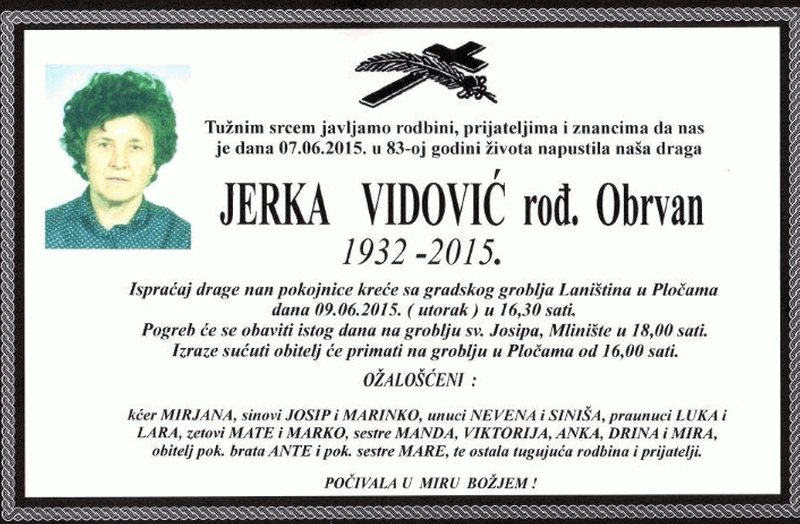 Tužnim srcem javljamo rodbini, prijateljima i znancima da nas je dana 07.06.2015. u 83-oj godini života napustila naša draga

JERKA VIDOVIĆ rođ. Obrvan

1932 -2015.

Ispraćaj drage nan pokojnice kreće sa gradskog groblja Laniština u Pločama dana 09.06.2015. ( utorak ) u 16,30 sati.
Pogreb će se obaviti istog dana na groblju sv. Josipa, Mlinište u 18,00 sati.
Izraze sućuti obitelj će primati na groblju u Pločama od 16,00 sati.

OŽALOŠĆENI :

kćer MIRJANA, sinovi JOSIP i MARINKO, unuci NEVENA i SINIŠA, praunuci LUKA i LARA, zetovi MATE i MARKO, sestre MANDA, VIKTORIJA, ANKA, DRINA i MIRA, obitelj pok. brata ANTE i pok. sestre MARE, te ostala tugujuća rodbina i prijatelji.

POČIVALA U MIRU BOŽJEM !